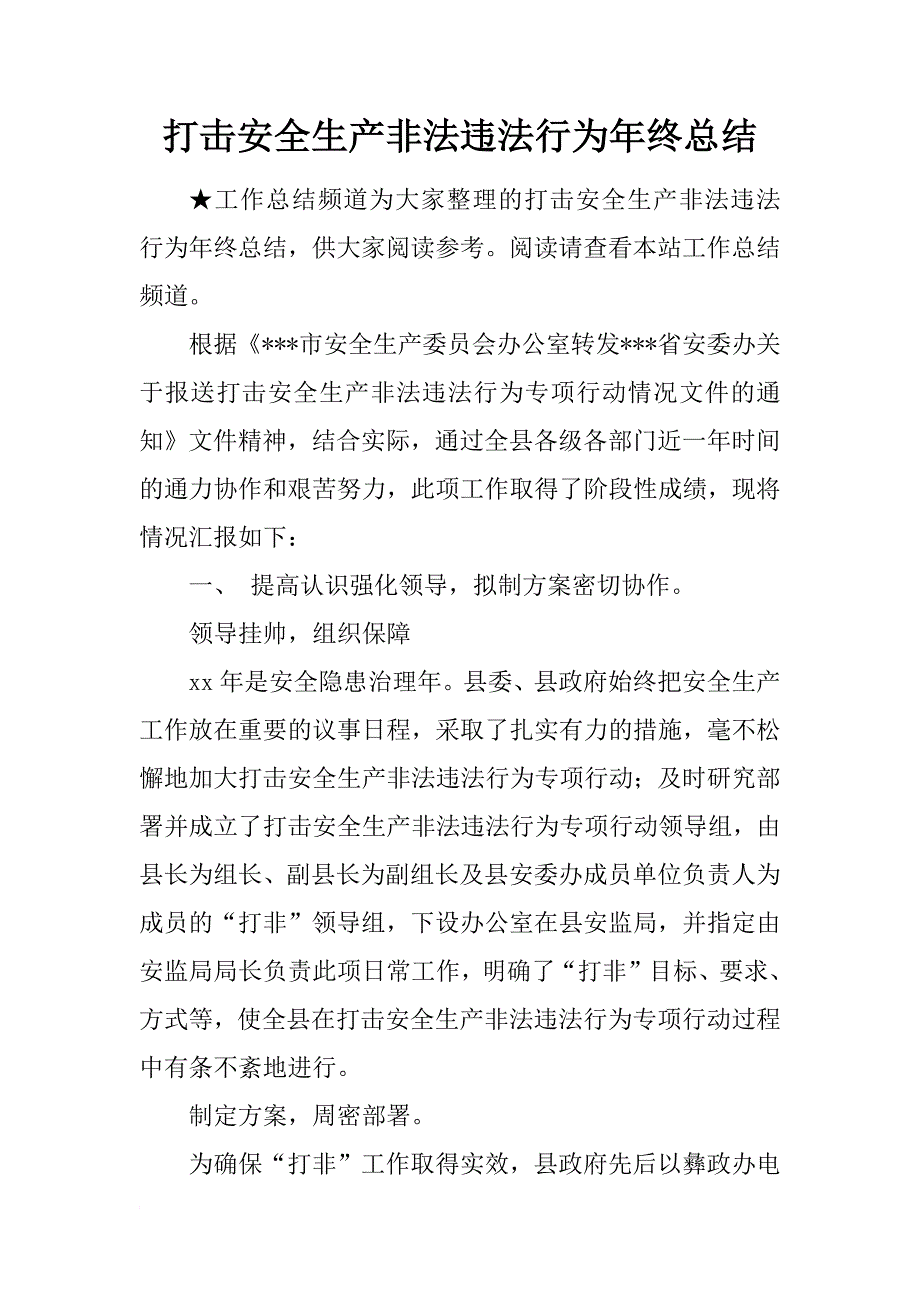 打击安全生产非法违法行为年终总结

★工作总结频道为大家整理的打击安全生产非法违法行为年终总结，供大家阅读参考。阅读请查看本站工作总结频道。

根据《***市安全生产委员会办公室转发***省安委办关于报送打击安全生产非法违法行为专项行动情况文件的通知》文件精神，结合实际，通过全县各级各部门近一年时间的通力协作和艰苦努力，此项工作取得了阶段性成绩，现将情况汇报如下：

一、 提高认识强化领导，拟制方案密切协作。

领导挂帅，组织保障

xx 年是安全隐患治理年。县委、县政府始终把安全生产工作放在重要的议事日程，采取了扎实有力的措施，毫不松懈地加大打击安全生产非法违法行为专项行动；及时研究部署并成立了打击安全生产非法违法行为专项行动领导组，由县长为组长、副县长为副组长及县安委办成员单位负责人为成员的“打非”领导组，下设办公室在县安监局，并指定由安监局局长负责此项日常工作，明确了“打非”目标、要求、方式等，使全县在打击安全生产非法违法行为专项行动过程中有条不紊地进行。

制定方案，周密部署。

为确保“打非”工作取得实效，县政府先后以彝政办电